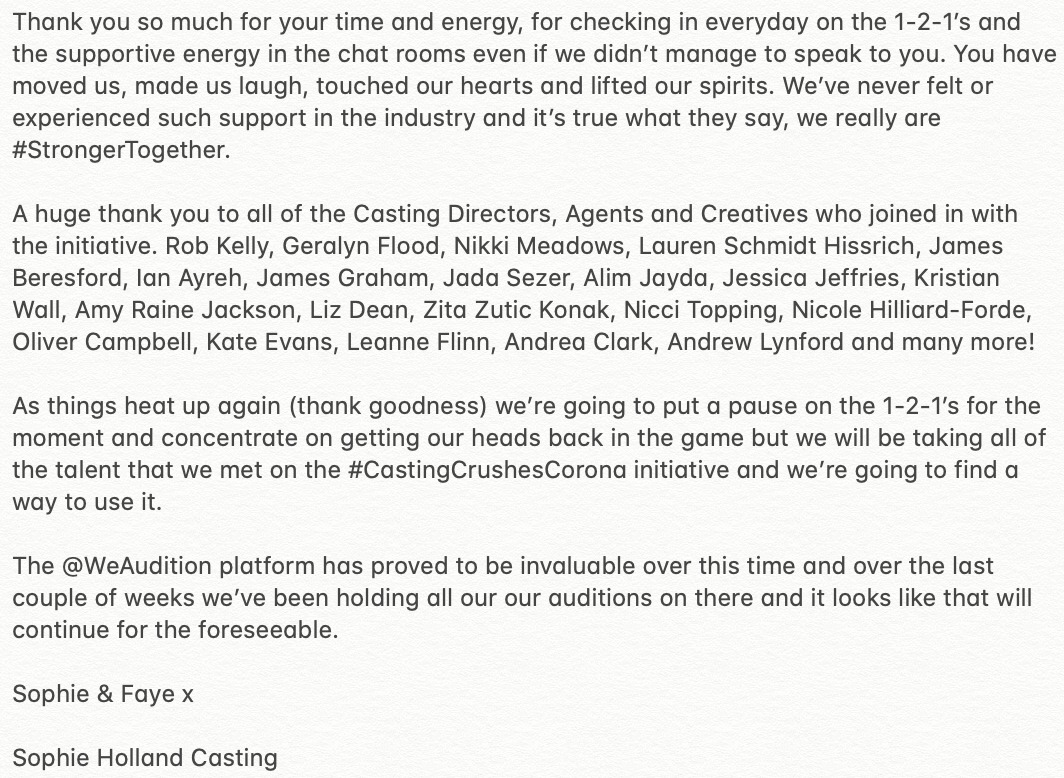 Thank you so much for your time and energy, for checking in everyday on the 1-2-1's and the supportive energy in the chat rooms even if we didn't manage to speak to you. You have moved us, made us laugh, touched our hearts and lifted our spirits. We've never felt or experienced such support in the industry and it's true what they say, we really are #StrongerTogether.

A huge thank you to all of the Casting Directors, Agents and Creatives who joined in with the initiative. Rob Kelly, Geralyn Flood, Nikki Meadows, Lauren Schmidt Hissrich, James Beresford, Ian Ayreh, James Graham, Jada Sezer, Alim Jayda, Jessica Jeffries, Kristian Wall, Amy Raine Jackson, Liz Dean, Zita Zutic Konak, Nicci Topping, Nicole Hilliard-Forde, Oliver Campbell, Kate Evans, Leanne Flinn, Andrea Clark, Andrew Lynford and many more!

As things heat up again (thank goodness) we're going to put a pause on the 1-2-1's for the moment and concentrate on getting our heads back in the game but we will be taking all of the talent that we met on the #CastingCrushesCorona initiative and we're going to find a way to use it.

The @WeAudition platform has proved to be invaluable over this time and over the last couple of weeks we've been holding all our our auditions on there and it looks like that will continue for the foreseeable.

Sophie & Faye x

Sophie Holland Casting